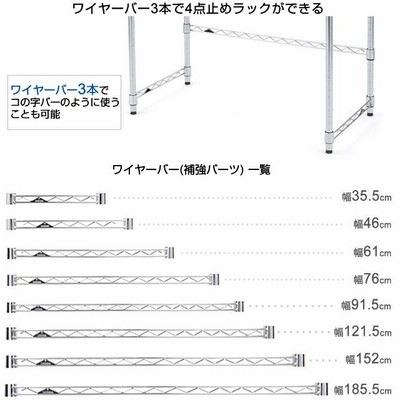 ワイヤーバー3本で4点止めラックができる

ワイヤーバー3本で
コの字バーのように使う
ことも可能

ワイヤーバー(補強パーツ) 一覧

幅35.5cm

幅46cm

幅61cm

幅76cm

幅91.5cm

幅121.5cm

幅152cm

幅185.5cm